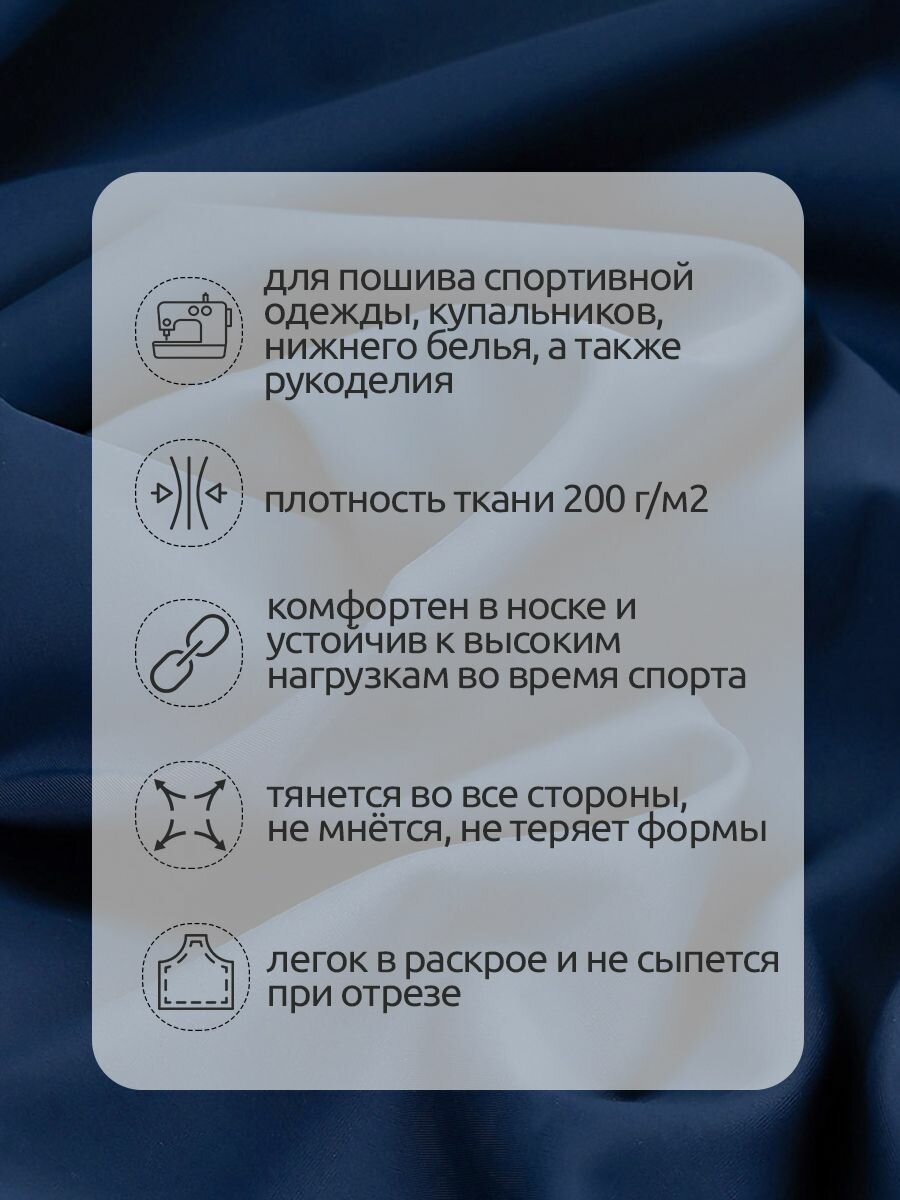 для пошива спортивной одежды, купальников, нижнего белья, а также рукоделия

плотность ткани 200 г/м2

комфортен в носке и устойчив к высоким нагрузкам во время спорта

тянется во все стороны, не мнётся, не теряет формы

легок в раскрое и не сыпется при отрезе